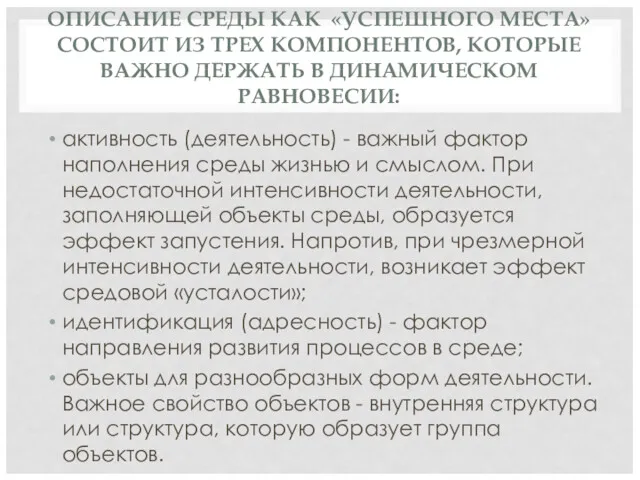 ОПИСАНИЕ СРЕДЫ КАК «УСПЕШНОГО МЕСТА» СОСТОИТ ИЗ ТРЕХ КОМПОНЕНТОВ, КОТОРЫЕ ВАЖНО ДЕРЖАТЬ В ДИНАМИЧЕСКОМ РАВНОВЕСИИ:

• активность (деятельность) - важный фактор наполнения среды жизнью и смыслом. При недостаточной интенсивности деятельности, заполняющей объекты среды, образуется эффект запустения. Напротив, при чрезмерной интенсивности деятельности, возникает эффект средовой «усталости»;

• идентификация (адресность) - фактор направления развития процессов в среде;

• объекты для разнообразных форм деятельности. Важное свойство объектов - внутренняя структура или структура, которую образует группа объектов.